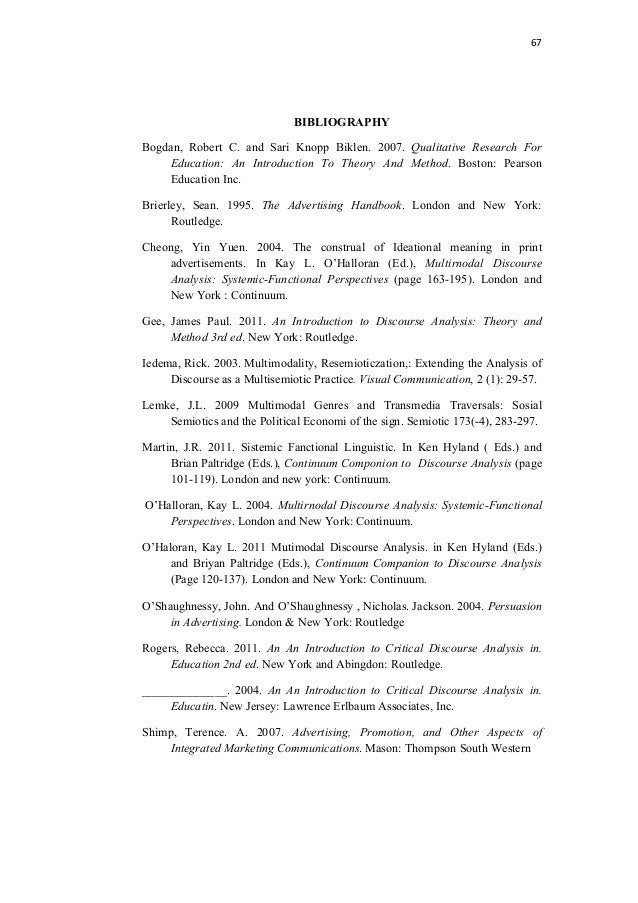 67

BIBLIOGRAPHY

Bogdan, Robert C. and Sari Knopp Biklen. 2007. Qualitative Research For Education: An Introduction To Theory And Method. Boston: Pearson Education Inc.

Brierley, Sean. 1995. The Advertising Handbook. London and New York: Routledge.

Cheong, Yin Yuen. 2004. The construal of Ideational meaning in print advertisements. In Kay L. O'Halloran (Ed.), Multimodal Discourse Analysis: Systemic-Functional Perspectives (page 163-195). London and New York : Continuum.

Gee, James Paul. 2011. An Introduction to Discourse Analysis: Theory and Method 3rd ed. New York: Routledge.

Iedema, Rick. 2003. Multimodality, Resemioticzation,: Extending the Analysis of Discourse as a Multisemiotic Practice. Visual Communication, 2 (1): 29-57.

Lemke, J.L. 2009 Multimodal Genres and Transmedia Traversals: Sosial Semiotics and the Political Economi of the sign. Semiotic 173(-4), 283-297.

Martin, J.R. 2011. Sistemic Fanctional Linguistic. In Ken Hyland ( Eds.) and Brian Paltridge (Eds.), Continuum Componion to Discourse Analysis (page 101-119). London and new york: Continuum.

O'Halloran, Kay L. 2004. Multirnodal Discourse Analysis: Systemic-Functional Perspectives. London and New York: Continuum.

O'Haloran, Kay L. 2011 Mutimodal Discourse Analysis. in Ken Hyland (Eds.) and Briyan Paltridge (Eds.), Continuum Companion to Discourse Analysis (Page 120-137). London and New York: Continuum.

O'Shaughnessy, John. And O'Shaughnessy , Nicholas. Jackson. 2004. Persuasion in Advertising. London & New York: Routledge

Rogers, Rebecca. 2011. An An Introduction to Critical Discourse Analysis in. Education 2nd ed. New York and Abingdon: Routledge.

______________. 2004. An An Introduction to Critical Discourse Analysis in. Educatin. New Jersey: Lawrence Erlbaum Associates, Inc.

Shimp, Terence. A. 2007. Advertising, Promotion, and Other Aspects of Integrated Marketing Communications. Mason: Thompson South Western